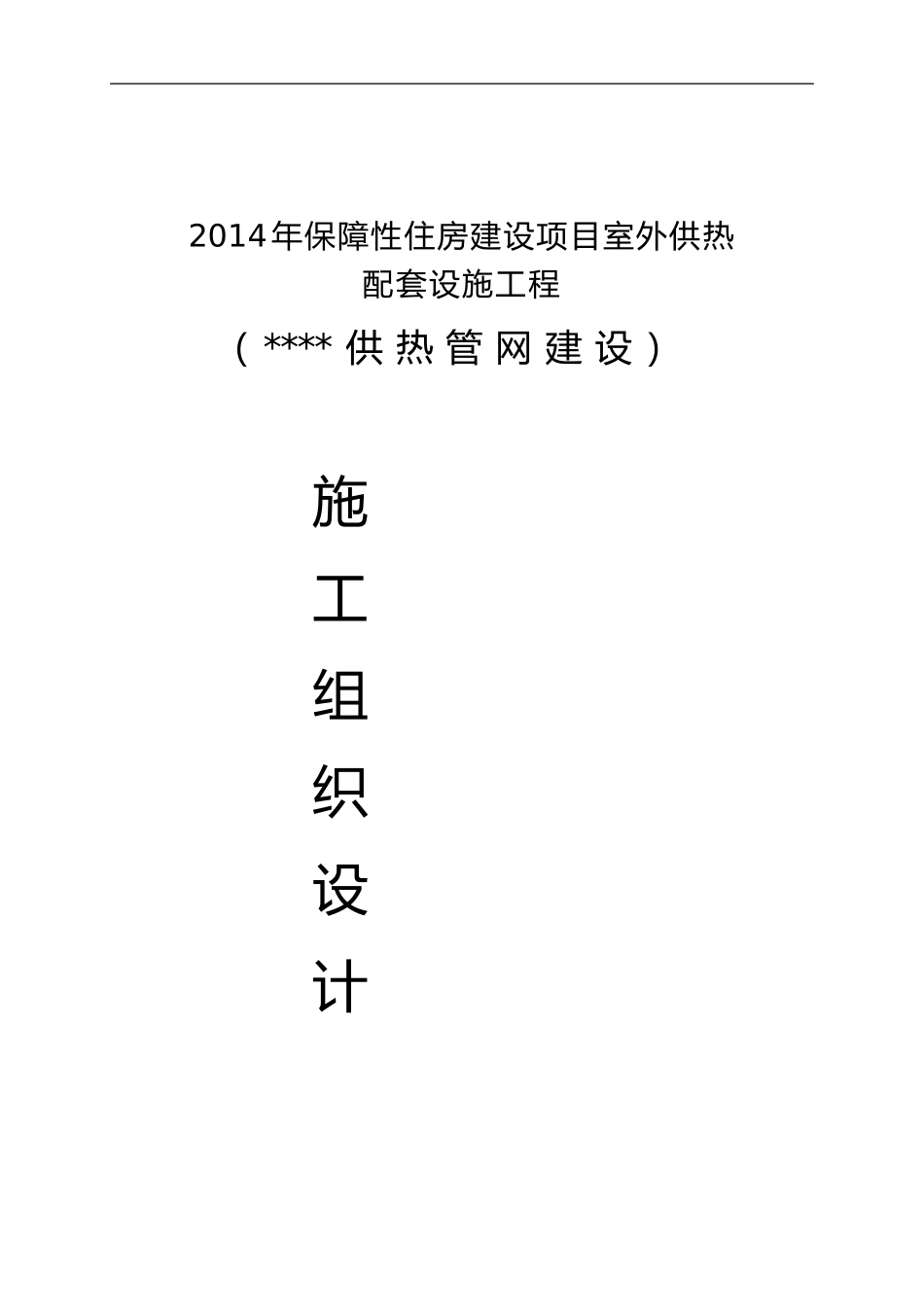 2014年保障性住房建设项目室外供热配套设施工程

（****供热管网建设）

施

工

组

织

设

计